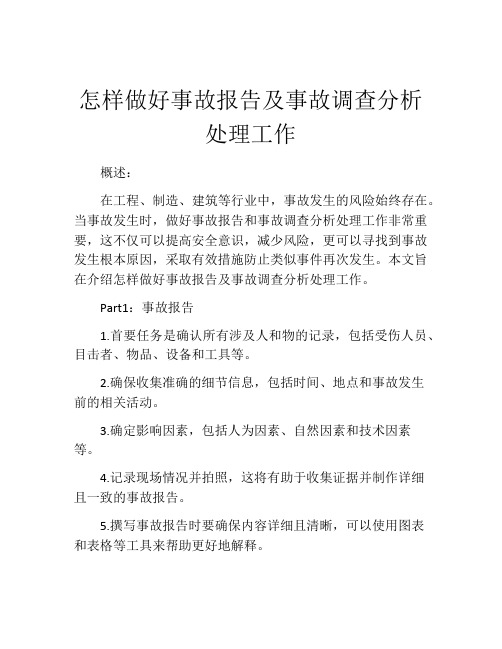 怎样做好事故报告及事故调查分析处理工作

概述：

在工程、制造、建筑等行业中，事故发生的风险始终存在。当事故发生时，做好事故报告和事故调查分析处理工作非常重要，这不仅可以提高安全意识，减少风险，更可以寻找到事故发生根本原因，采取有效措施防止类似事件再次发生。本文旨在介绍怎样做好事故报告及事故调查分析处理工作。

Part1：事故报告

1.首要任务是确认所有涉及人和物的记录，包括受伤人员、目击者、物品、设备和工具等。

2.确保收集准确的细节信息，包括时间、地点和事故发生前的相关活动。

3.确定影响因素，包括人为因素、自然因素和技术因素等。

4.记录现场情况并拍照，这将有助于收集证据并制作详细且一致的事故报告。

5.撰写事故报告时要确保内容详细且清晰，可以使用图表和表格等工具来帮助更好地解释。